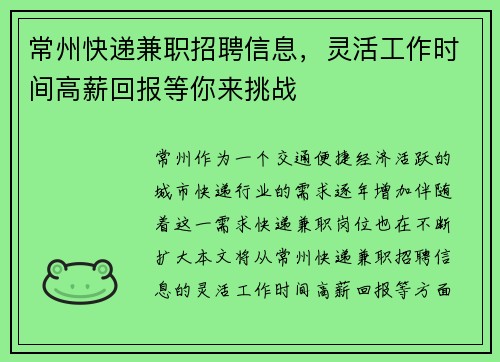 常州快递兼职招聘信息，灵活工作时间高薪回报等你来挑战

常州作为一个交通便捷经济活跃的城市快递行业的需求逐年增加伴随着这一需求快递兼职岗位也在不断扩大本文将从常州快递兼职招聘信息的灵活工作时间高薪回报等方面